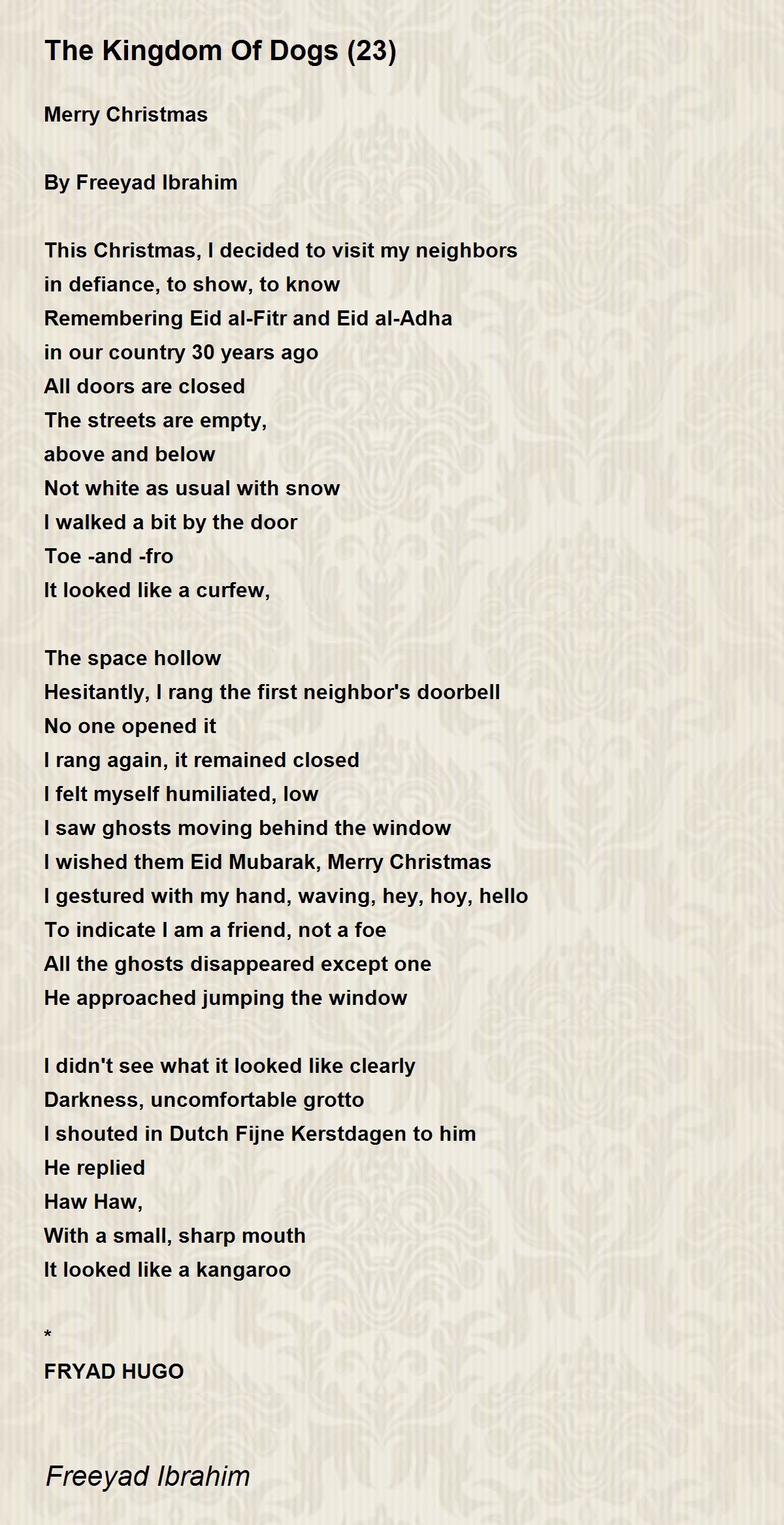 The Kingdom Of Dogs (23)

Merry Christmas

By Freeyad Ibrahim

This Christmas, I decided to visit my neighbors
in defiance, to show, to know
Remembering Eid al-Fitr and Eid al-Adha
in our country 30 years ago
All doors are closed
The streets are empty,
above and below
Not white as usual with snow
I walked a bit by the door
Toe -and -fro
It looked like a curfew,

The space hollow
Hesitantly, I rang the first neighbor's doorbell
No one opened it
I rang again, it remained closed
I felt myself humiliated, low
I saw ghosts moving behind the window
I wished them Eid Mubarak, Merry Christmas
I gestured with my hand, waving, hey, hoy, hello
To indicate I am a friend, not a foe
All the ghosts disappeared except one
He approached jumping the window

I didn't see what it looked like clearly
Darkness, uncomfortable grotto
I shouted in Dutch Fijne Kerstdagen to him
He replied
Haw Haw,
With a small, sharp mouth
It looked like a kangaroo

*
FRYAD HUGO

Freeyad Ibrahim